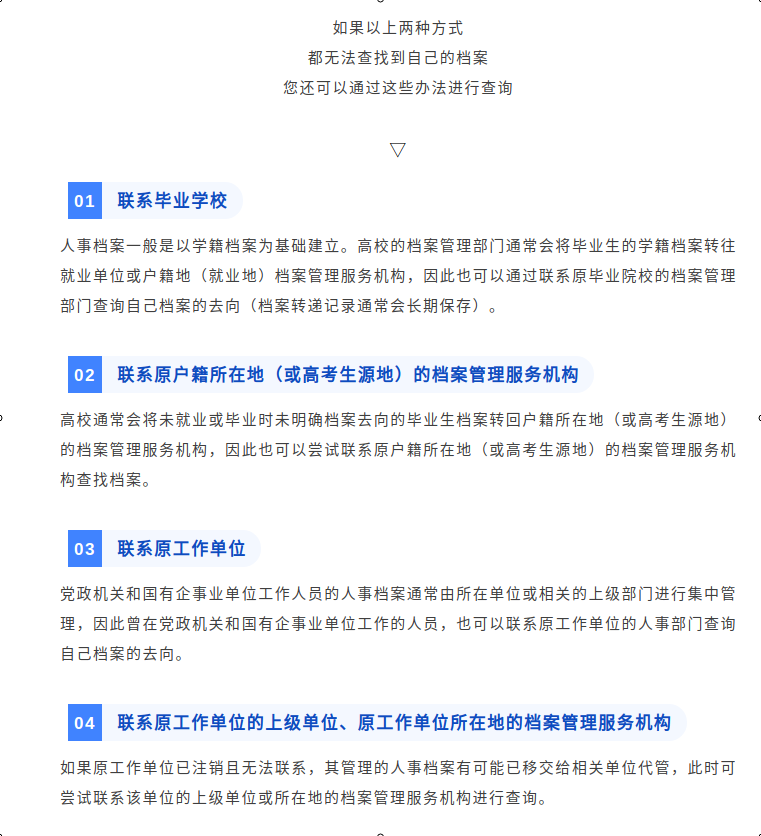 如果以上两种方式
都无法查找到自己的档案
您还可以通过这些办法进行查询

▽

01 联系毕业学校

人事档案一般是以学籍档案为基础建立。高校的档案管理部门通常会将毕业生的学籍档案转往就业单位或户籍地（就业地）档案管理服务机构，因此也可以通过联系原毕业院校的档案管理部门查询自己档案的去向（档案转递记录通常会长期保存）。

02 联系原户籍所在地（或高考生源地）的档案管理服务机构

高校通常会将未就业或毕业时未明确档案去向的毕业生档案转回户籍所在地（或高考生源地）的档案管理服务机构，因此也可以尝试联系原户籍所在地（或高考生源地）的档案管理服务机构查找档案。

03 联系原工作单位

党政机关和国有企事业单位工作人员的人事档案通常由所在单位或相关的上级部门进行集中管理，因此曾在党政机关和国有企事业单位工作的人员，也可以联系原工作单位的人事部门查询自己档案的去向。

04 联系原工作单位的上级单位、原工作单位所在地的档案管理服务机构

如果原工作单位已注销且无法联系，其管理的人事档案有可能已移交给相关单位代管，此时可尝试联系该单位的上级单位或所在地的档案管理服务机构进行查询。